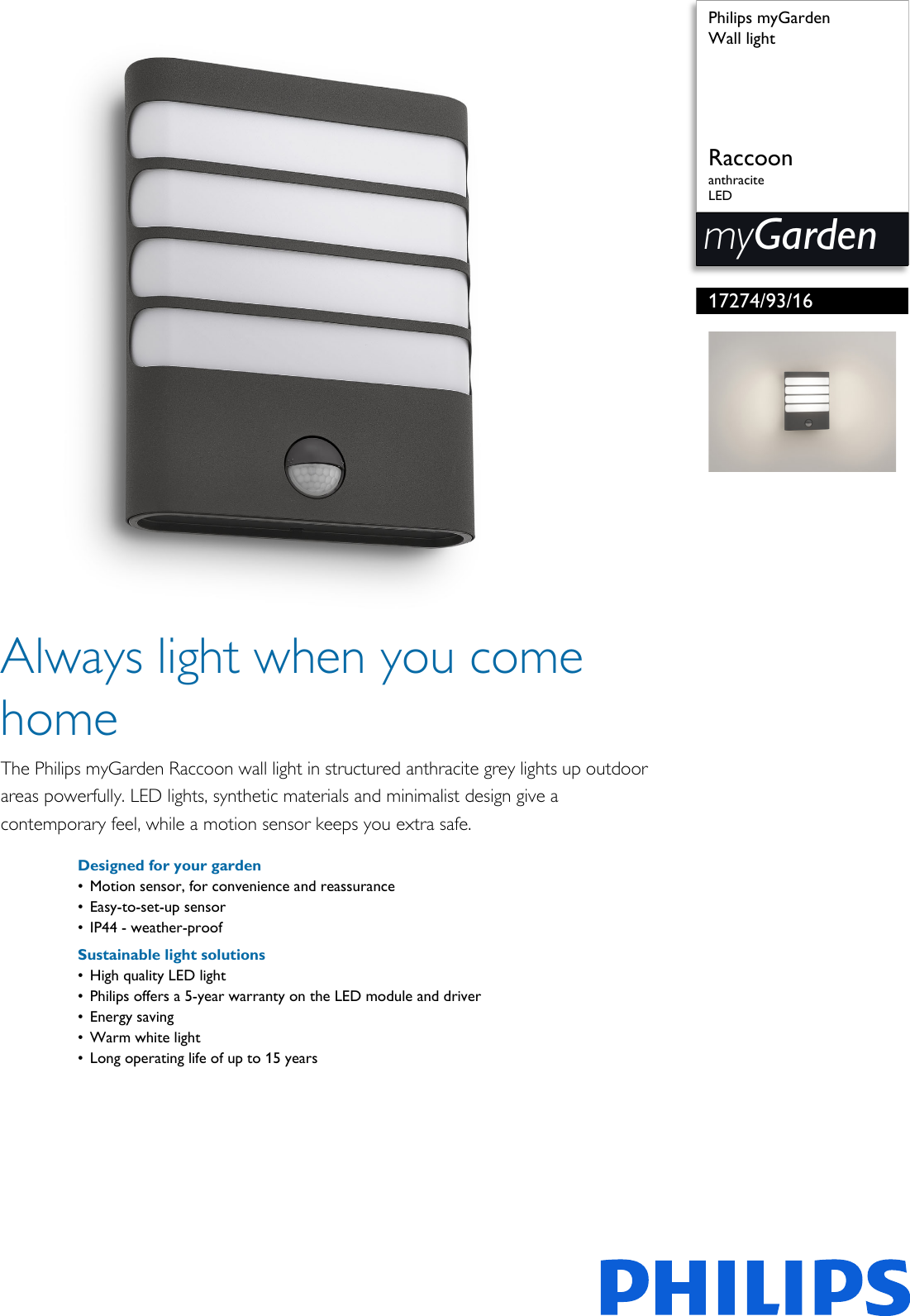 Philips myGarden
Wall light

Raccoon
anthracite
LED

myGarden

17274/93/16

Always light when you come home

The Philips myGarden Raccoon wall light in structured anthracite grey lights up outdoor areas powerfully. LED lights, synthetic materials and minimalist design give a contemporary feel, while a motion sensor keeps you extra safe.

Designed for your garden
• Motion sensor, for convenience and reassurance
• Easy-to-set-up sensor
• IP44 - weather-proof

Sustainable light solutions
• High quality LED light
• Philips offers a 5-year warranty on the LED module and driver
• Energy saving
• Warm white light
• Long operating life of up to 15 years

PHILIPS